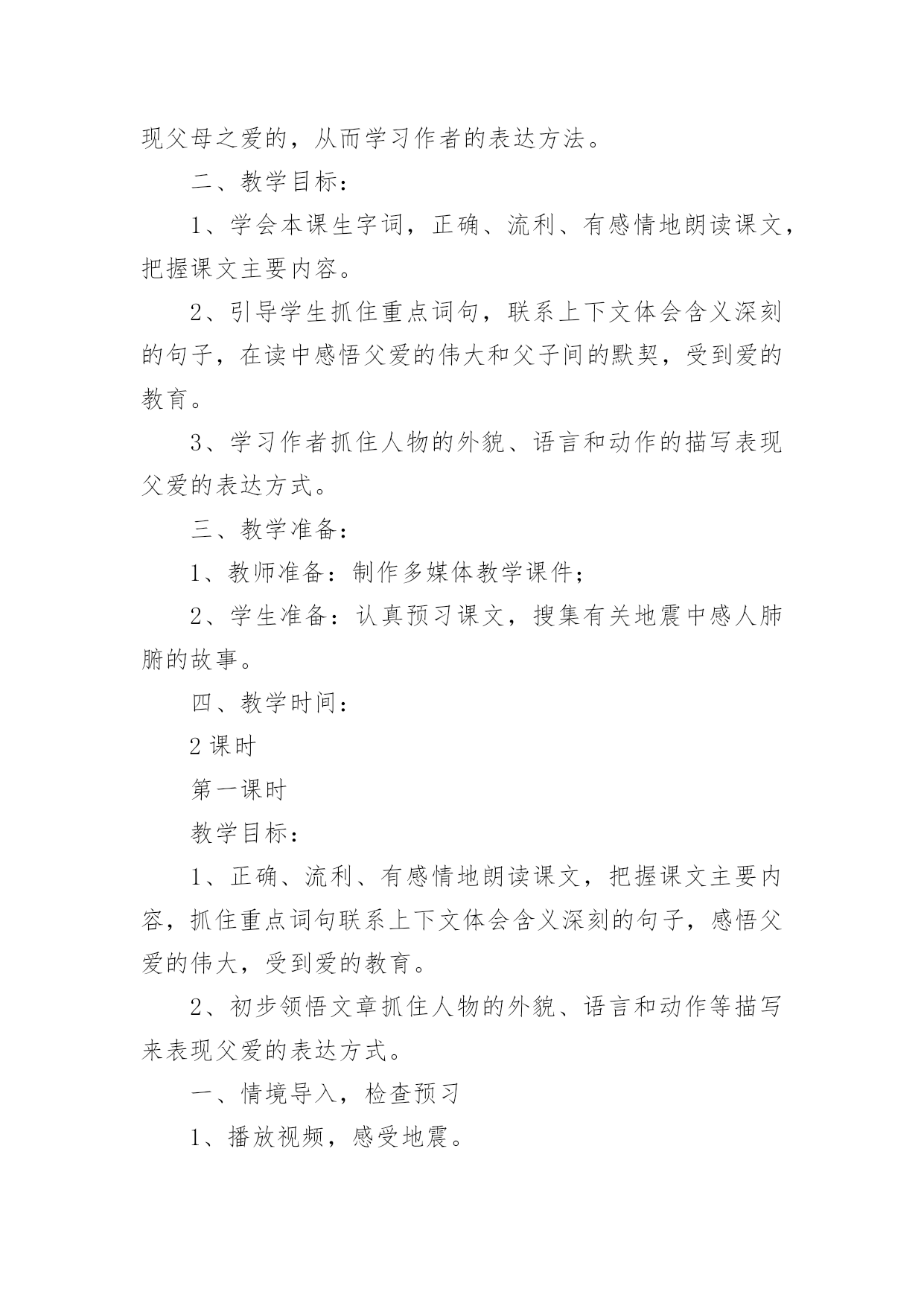 现父母之爱的，从而学习作者的表达方法。

二、教学目标：

1、学会本课生字词，正确、流利、有感情地朗读课文，把握课文主要内容。

2、引导学生抓住重点词句，联系上下文体会含义深刻的句子，在读中感悟父爱的伟大和父子间的默契，受到爱的教育。

3、学习作者抓住人物的外貌、语言和动作的描写表现父爱的表达方式。

三、教学准备：

1、教师准备：制作多媒体教学课件；

2、学生准备：认真预习课文，搜集有关地震中感人肺腑的故事。

四、教学时间：

2课时

第一课时

教学目标：

1、正确、流利、有感情地朗读课文，把握课文主要内容，抓住重点词句联系上下文体会含义深刻的句子，感悟父爱的伟大，受到爱的教育。

2、初步领悟文章抓住人物的外貌、语言和动作等描写来表现父爱的表达方式。

一、情境导入，检查预习

1、播放视频，感受地震。